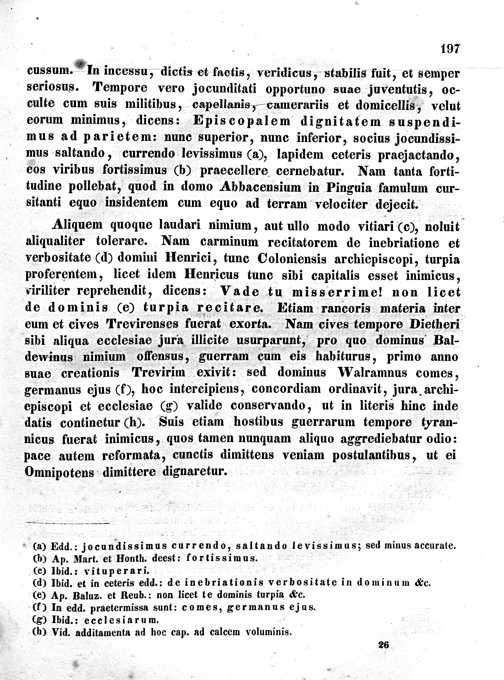 197

cussum. In incessu, dictis et factis, veridicus, stabilis fuit, et semper seriosus. Tempore vero jocunditati opportuno suae juventutis, occulte cum suis militibus, capellanis, camerariis et domicellis, velut eorum minimus, dicens: Episcopalem dignitatem suspendimus ad parietem: nunc superior, nunc inferior, socius jocundissimus saltando, currendo levissimus (a), lapidem ceteris praejactando, eos viribus fortissimus (b) praecellere cernebatur. Nam tanta fortitudine pollebat, quod in domo Abbacensium in Pinguia famulum cursitanti equo insidentem cum equo ad terram velociter dejecit.

Aliquem quoque laudari nimium, aut ullo modo vitiari (c), noluit aliqualiter tolerare. Nam carminum recitatorem de inebriatione et verbositate (d) domini Henrici, tunc Coloniensis archiepiscopi, turpia proferentem, licet idem Henricus tunc sibi capitalis esset inimicus, viriliter reprehendit, dicens: Vade tu misserrime! non licet de dominis (e) turpia recitare. Etiam rancoris materia inter eum et cives Trevirenses fuerat exorta. Nam cives tempore Dietheri sibi aliqua ecclesiae jura illicite usurparunt, pro quo dominus Baldewinus nimium offensus, guerram cum eis habiturus, primo anno suae creationis Trevirim exivit: sed dominus Walramnus comes, germanus ejus (f), hoc intercipiens, concordiam ordinavit, jura archiepiscopi et ecclesiae (g) valide conservando, ut in literis hinc inde datis continetur (h). Suis etiam hostibus guerrarum tempore tyrannicus fuerat inimicus, quos tamen nunquam aliquo aggrediebatur odio: pace autem reformata, cunctis dimittens veniam postulantibus, ut ei Omnipotens dimittere dignaretur.

(a) Edd.: jocundissimus currendo, saltando levissimus; sed minus accurate.
(b) Ap. Mart. et Honth. deest: fortissimus.
(c) Ibid.: vituperari.
(d) Ibid. et in ceteris edd.: de inebriationis verbositate in dominum &c.
(e) Ap. Baluz. et Reub.: non licet te dominis turpia &c.
(f) In edd. praetermissa sunt: comes, germanus ejus.
(g) Ibid.: ecclesiarum.
(h) Vid. additamenta ad hoc cap. ad calcem voluminis.

26